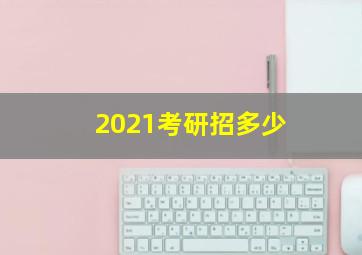 2021考研招多少